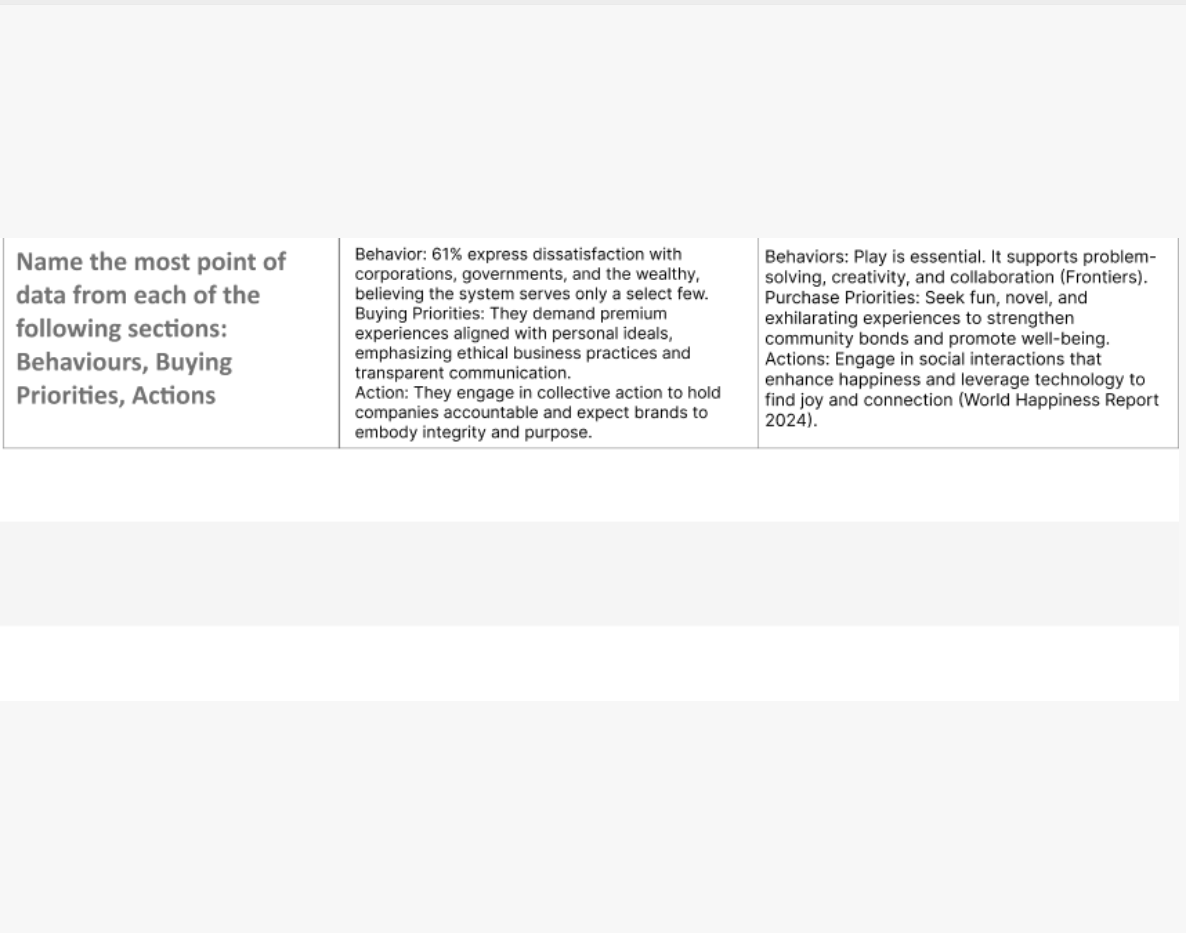 | Name the most point of data from each of the following sections: Behaviours, Buying Priorities, Actions | Behavior: 61% express dissatisfaction with corporations, governments, and the wealthy, believing the system serves only a select few. Buying Priorities: They demand premium experiences aligned with personal ideals, emphasizing ethical business practices and transparent communication. Action: They engage in collective action to hold companies accountable and expect brands to embody integrity and purpose. | Behaviors: Play is essential. It supports problem-solving, creativity, and collaboration (Frontiers). Purchase Priorities: Seek fun, novel, and exhilarating experiences to strengthen community bonds and promote well-being. Actions: Engage in social interactions that enhance happiness and leverage technology to find joy and connection (World Happiness Report 2024). |
|---|---|---|